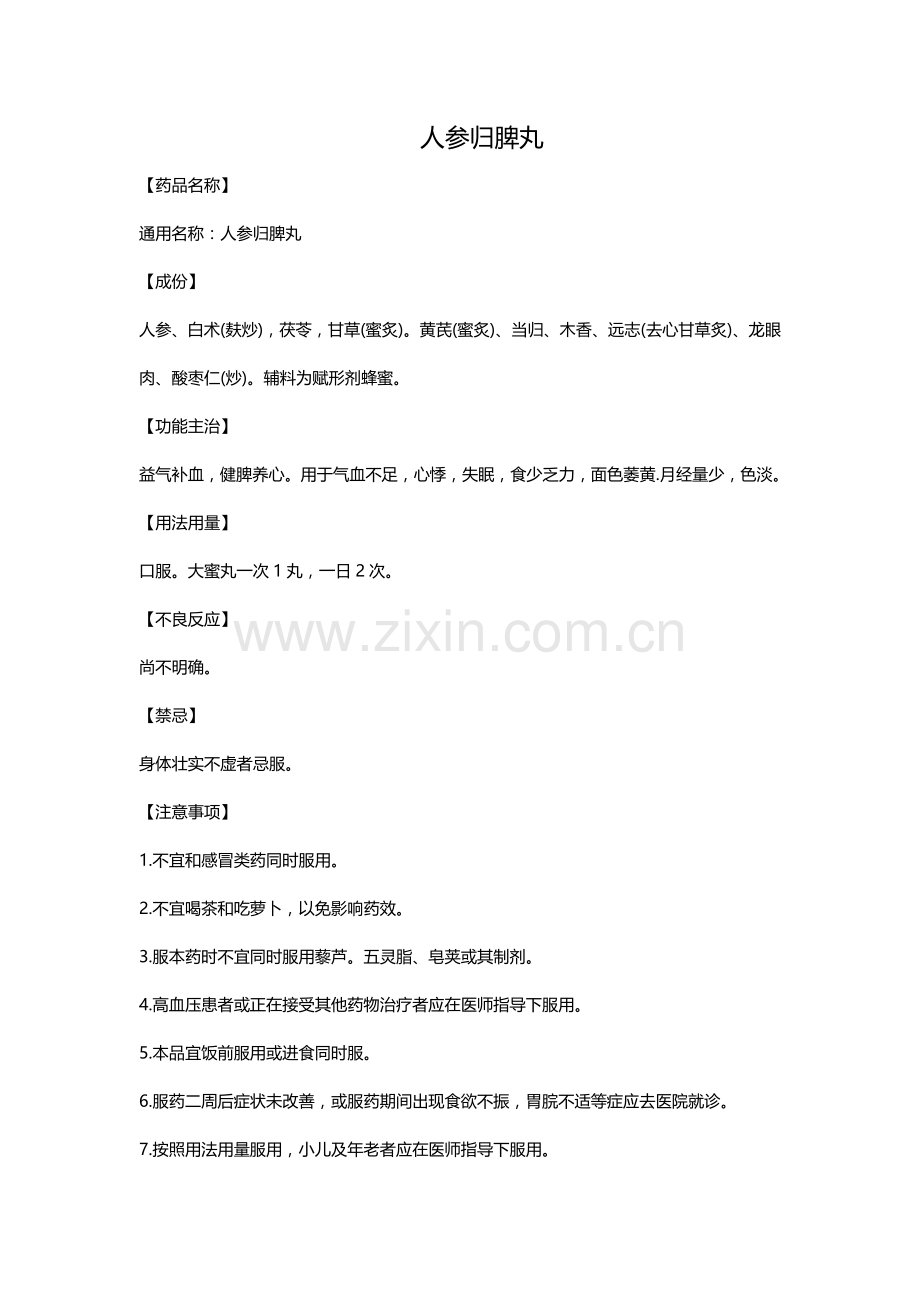 人参归脾丸

【药品名称】

通用名称：人参归脾丸

【成份】

人参、白术(麸炒)，茯苓，甘草(蜜炙)。黄芪(蜜炙)、当归、木香、远志(去心甘草炙)、龙眼肉、酸枣仁(炒)。辅料为赋形剂蜂蜜。

【功能主治】

益气补血，健脾养心。用于气血不足，心悸，失眠，食少乏力，面色萎黄.月经量少，色淡。

【用法用量】

口服。大蜜丸一次1丸，一日2次。

【不良反应】

尚不明确。

【禁忌】

身体壮实不虚者忌服。

【注意事项】

1.不宜和感冒类药同时服用。

2.不宜喝茶和吃萝卜，以免影响药效。

3.服本药时不宜同时服用藜芦。五灵脂、皂荚或其制剂。

4.高血压患者或正在接受其他药物治疗者应在医师指导下服用。

5.本品宜饭前服用或进食同时服。

6.服药二周后症状未改善，或服药期间出现食欲不振，胃脘不适等症应去医院就诊。

7.按照用法用量服用，小儿及年老者应在医师指导下服用。

www.zixin.com.cn